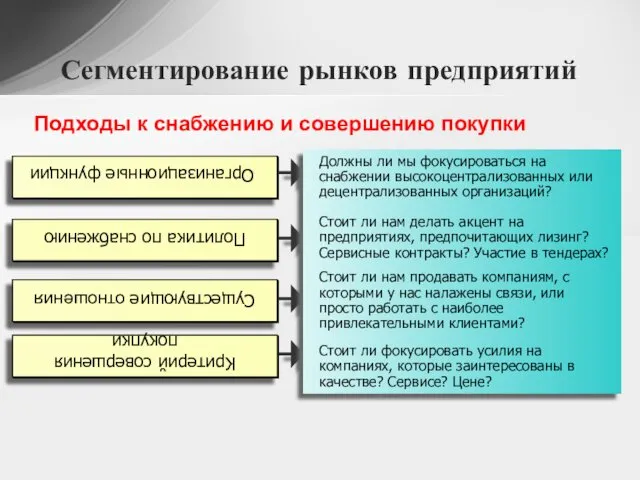 Сегментирование рынков предприятий

Подходы к снабжению и совершению покупки

Организационные функции

Политика по снабжению

Существующие отношения

Критерий совершения покупки

Должны ли мы фокусироваться на снабжении высокоцентрализованных или децентрализованных организаций?

Стоит ли нам делать акцент на предприятиях, предпочитающих лизинг? Сервисные контракты? Участие в тендерах?

Стоит ли нам продавать компаниям, с которыми у нас налажены связи, или просто работать с наиболее привлекательными клиентами?

Стоит ли фокусировать усилия на компаниях, которые заинтересованы в качестве? Сервисе? Цене?